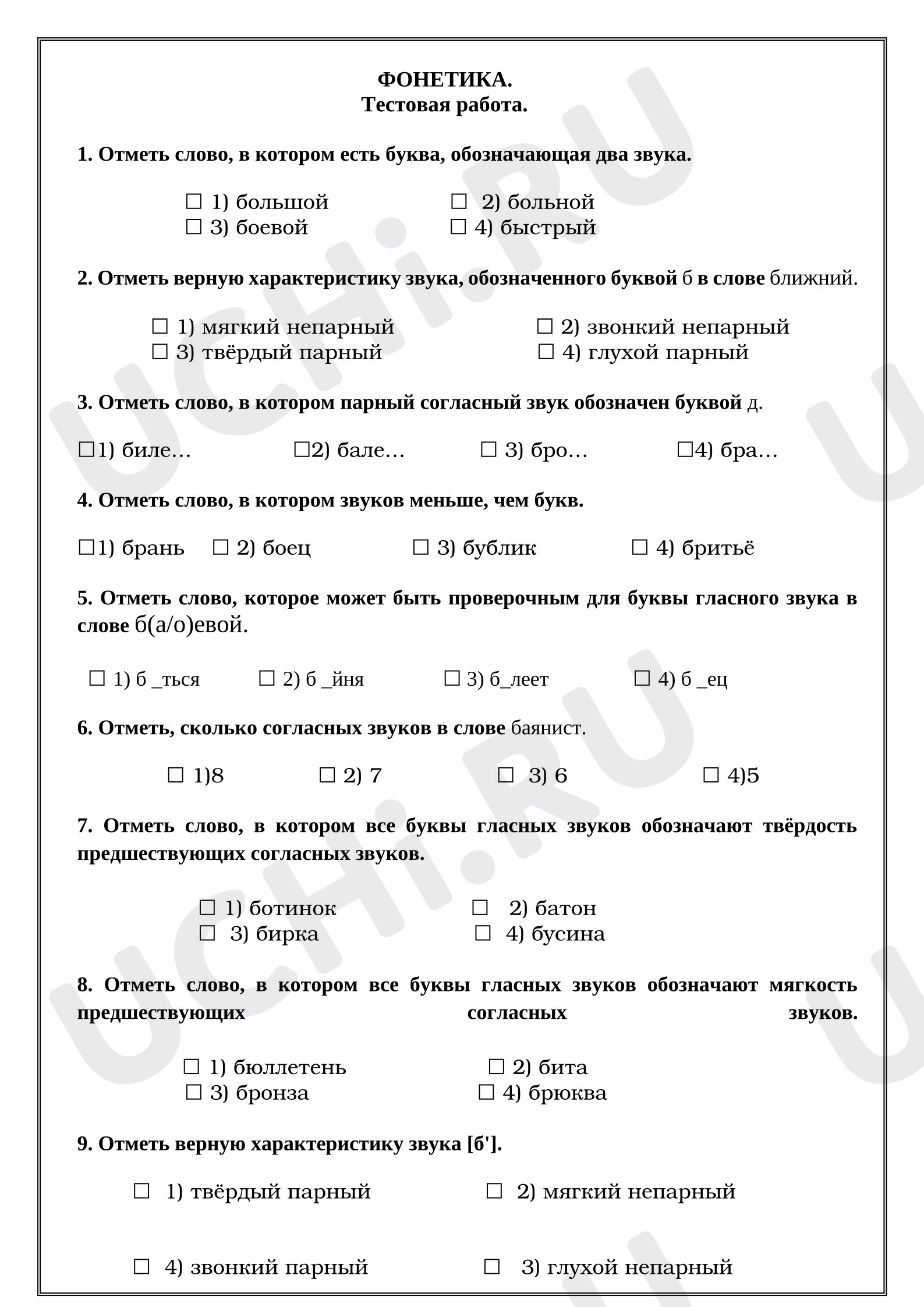 ФОНЕТИКА.
Тестовая работа.

1. Отметь слово, в котором есть буква, обозначающая два звука.

☐ 1) большой ☐ 2) больной
☐ 3) боевой ☐ 4) быстрый

2. Отметь верную характеристику звука, обозначенного буквой б в слове ближний.

☐ 1) мягкий непарный ☐ 2) звонкий непарный
☐ 3) твёрдый парный ☐ 4) глухой парный

3. Отметь слово, в котором парный согласный звук обозначен буквой д.

☐1) биле… ☐2) бале… ☐ 3) бро… ☐4) бра…

4. Отметь слово, в котором звуков меньше, чем букв.

☐1) брань ☐ 2) боец ☐ 3) бублик ☐ 4) бритьё

5. Отметь слово, которое может быть проверочным для буквы гласного звука в слове б(а/о)евой.

☐ 1) б _ться ☐ 2) б _йня ☐ 3) б_леет ☐ 4) б _ец

6. Отметь, сколько согласных звуков в слове баянист.

☐ 1)8 ☐ 2) 7 ☐ 3) 6 ☐ 4)5

7. Отметь слово, в котором все буквы гласных звуков обозначают твёрдость предшествующих согласных звуков.

☐ 1) ботинок ☐ 2) батон
☐ 3) бирка ☐ 4) бусина

8. Отметь слово, в котором все буквы гласных звуков обозначают мягкость предшествующих согласных звуков.

☐ 1) бюллетень ☐ 2) бита
☐ 3) бронза ☐ 4) брюква

9. Отметь верную характеристику звука [б'].

☐ 1) твёрдый парный ☐ 2) мягкий непарный

☐ 4) звонкий парный ☐ 3) глухой непарный

UCHi.RU